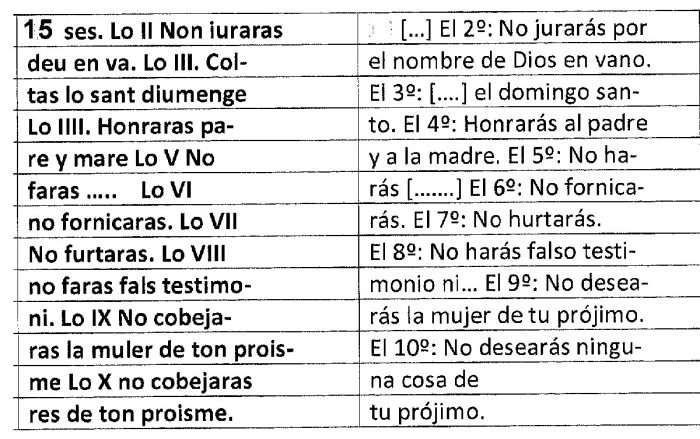 | 15 ses. Lo II Non iuraras | [...] El 2º: No jurarás por |
|---|---|
| deu en va. Lo III. Col- | el nombre de Dios en vano. |
| tas lo sant diumenge | El 3º: [....] el domingo san- |
| Lo IIII. Honraras pa- | to. El 4º: Honrarás al padre |
| re y mare Lo V No | y a la madre. El 5º: No ha- |
| faras ..... Lo VI | rás [.......] El 6º: No fornica- |
| no fornicaras. Lo VII | rás. El 7º: No hurtarás. |
| No furtaras. Lo VIII | El 8º: No harás falso testi- |
| no faras fals testimo- | monio ni... El 9º: No desea- |
| ni. Lo IX No cobeja- | rás la mujer de tu prójimo. |
| ras la muler de ton prois- | El 10º: No desearás ningu- |
| me Lo X no cobejaras | na cosa de |
| res de ton proisme. | tu prójimo. |